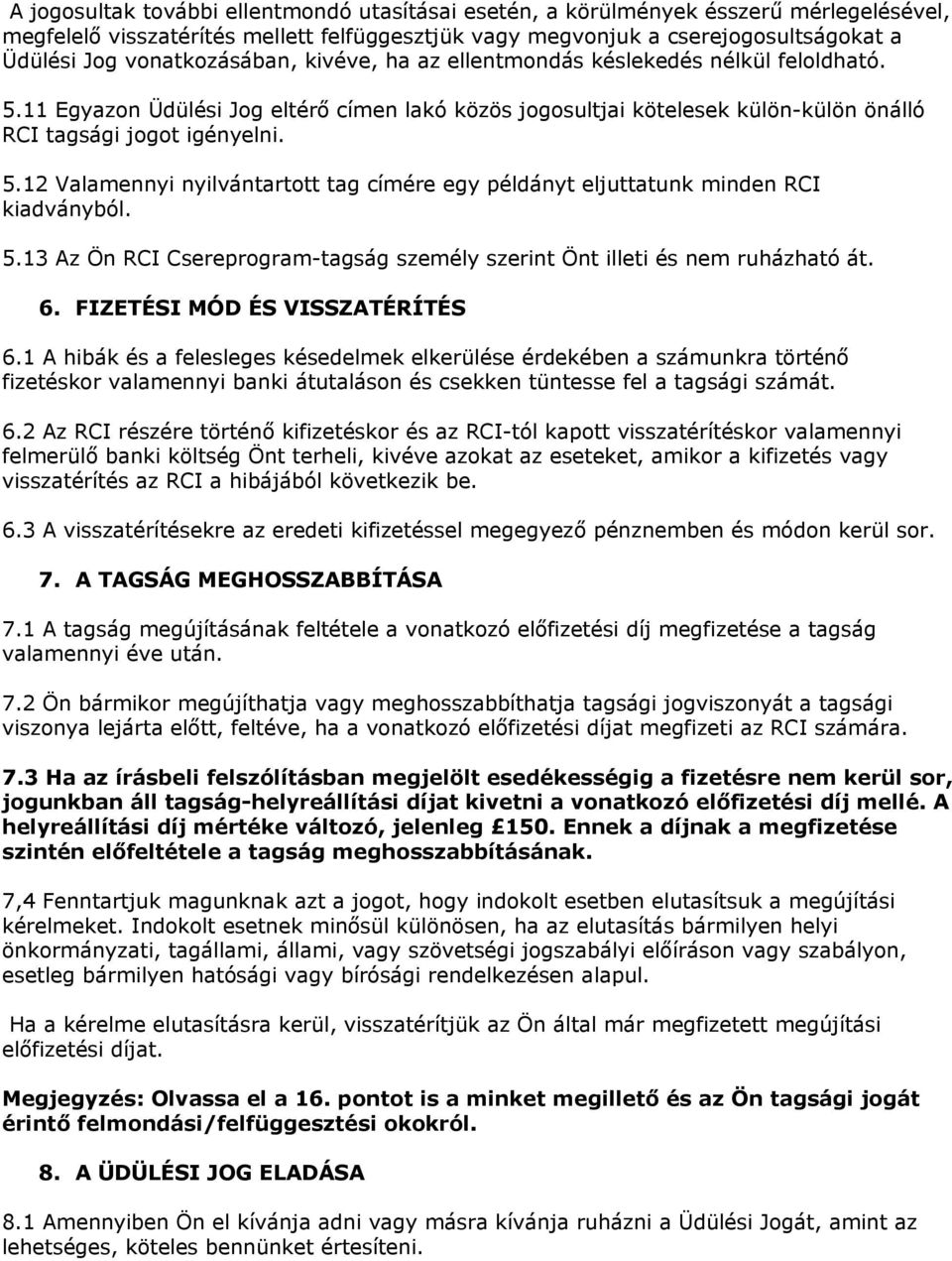 A jogosultak további ellentmondó utasításai esetén, a körülmények ésszerű mérlegelésével, megfelelő visszatérítés mellett felfüggesztjük vagy megvonjuk a cserejogosultságokat a Üdülési Jog vonatkozásában, kivéve, ha az ellentmondás késlekedés nélkül feloldható.

5.11 Egyazon Üdülési Jog eltérő címen lakó közös jogosultjai kötelesek külön-külön önálló RCI tagsági jogot igényelni.

5.12 Valamennyi nyilvántartott tag címére egy példányt eljuttatunk minden RCI kiadványból.

5.13 Az Ön RCI Csereprogram-tagság személy szerint Önt illeti és nem ruházható át.

6. FIZETÉSI MÓD ÉS VISSZATÉRÍTÉS

6.1 A hibák és a felesleges késedelmek elkerülése érdekében a számunkra történő fizetéskor valamennyi banki átutaláson és csekken tüntesse fel a tagsági számát.

6.2 Az RCI részére történő kifizetéskor és az RCI-tól kapott visszatérítéskor valamennyi felmerülő banki költség Önt terheli, kivéve azokat az eseteket, amikor a kifizetés vagy visszatérítés az RCI a hibájából következik be.

6.3 A visszatérítésekre az eredeti kifizetéssel megegyező pénznemben és módon kerül sor.

7. A TAGSÁG MEGHOSSZABBÍTÁSA

7.1 A tagság megújításának feltétele a vonatkozó előfizetési díj megfizetése a tagság valamennyi éve után.

7.2 Ön bármikor megújíthatja vagy meghosszabbíthatja tagsági jogviszonyát a tagsági viszonya lejárta előtt, feltéve, ha a vonatkozó előfizetési díjat megfizeti az RCI számára.

7.3 Ha az írásbeli felszólításban megjelölt esedékességig a fizetésre nem kerül sor, jogunkban áll tagság-helyreállítási díjat kivetni a vonatkozó előfizetési díj mellé. A helyreállítási díj mértéke változó, jelenleg £150. Ennek a díjnak a megfizetése szintén előfeltétele a tagság meghosszabbításának.

7,4 Fenntartjuk magunknak azt a jogot, hogy indokolt esetben elutasítsuk a megújítási kérelmeket. Indokolt esetnek minősül különösen, ha az elutasítás bármilyen helyi önkormányzati, tagállami, állami, vagy szövetségi jogszabályi előíráson vagy szabályon, esetleg bármilyen hatósági vagy bírósági rendelkezésen alapul.

Ha a kérelme elutasításra kerül, visszatérítjük az Ön által már megfizetett megújítási előfizetési díjat.

Megjegyzés: Olvassa el a 16. pontot is a minket megillető és az Ön tagsági jogát érintő felmondási/felfüggesztési okokról.

8. A ÜDÜLÉSI JOG ELADÁSA

8.1 Amennyiben Ön el kívánja adni vagy másra kívánja ruházni a Üdülési Jogát, amint az lehetséges, köteles bennünket értesíteni.